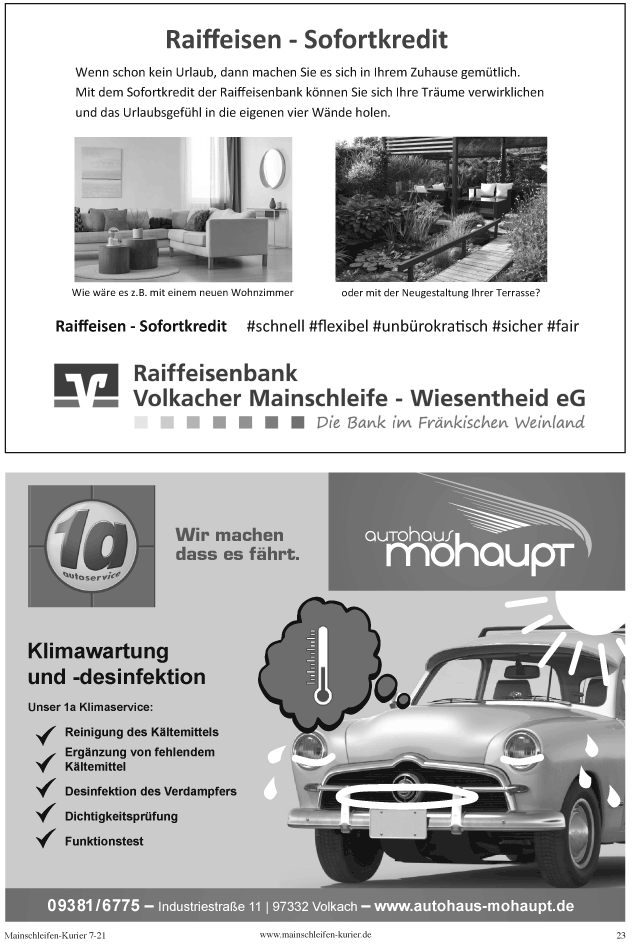 Raiffeisen - Sofortkredit

Wenn schon kein Urlaub, dann machen Sie es sich in Ihrem Zuhause gemütlich. Mit dem Sofortkredit der Raiffeisenbank können Sie sich Ihre Träume verwirklichen und das Urlaubsgefühl in die eigenen vier Wände holen.

Wie wäre es z.B. mit einem neuen Wohnzimmer

oder mit der Neugestaltung Ihrer Terrasse?

Raiffeisen - Sofortkredit #schnell #flexibel #unbürokratisch #sicher #fair

Raiffeisenbank
Volkacher Mainschleife - Wiesentheid eG
Die Bank im Fränkischen Weinland

1a autoservice

Wir machen dass es fährt.

autohaus mohaupt

Klimawartung und -desinfektion

Unser 1a Klimaservice:

Reinigung des Kältemittels
Ergänzung von fehlendem Kältemittel
Desinfektion des Verdampfers
Dichtigkeitsprüfung
Funktionstest

09381/6775 – Industriestraße 11 | 97332 Volkach – www.autohaus-mohaupt.de

Mainschleifen-Kurier 7-21 www.mainschleifen-kurier.de 23